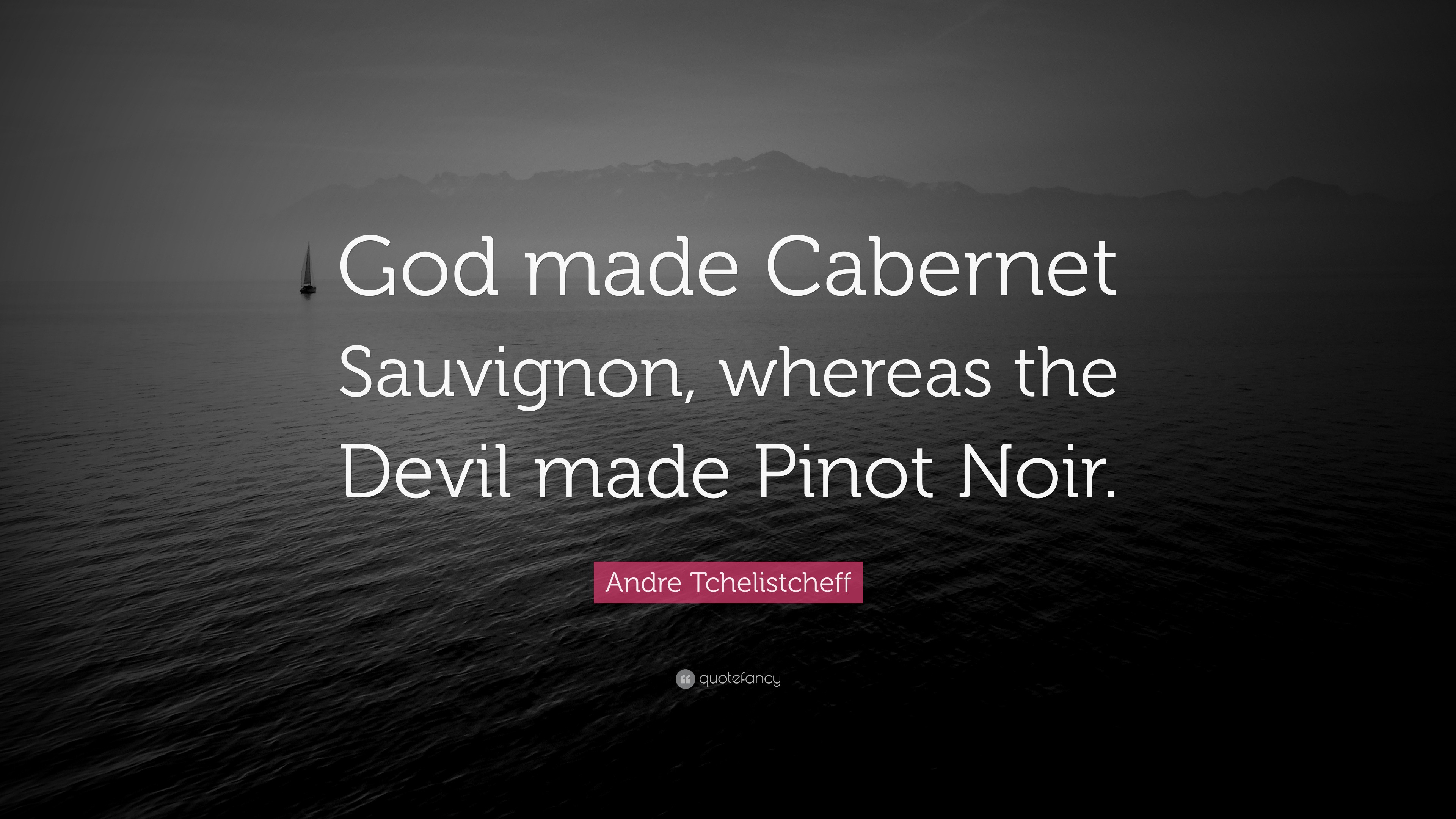 God made Cabernet Sauvignon, whereas the Devil made Pinot Noir.

Andre Tchelistcheff

quotefancy